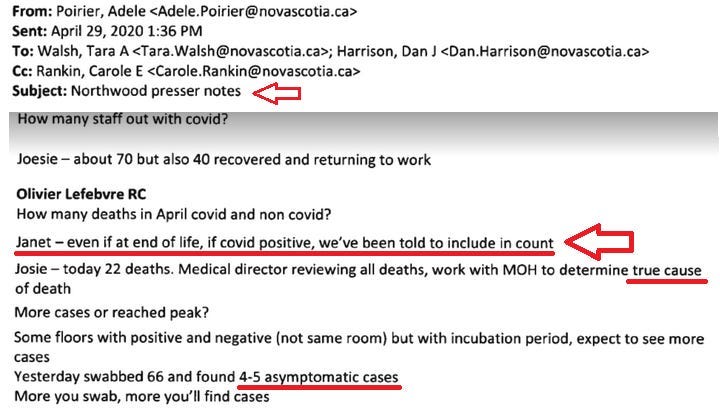 From: Poirier, Adele <Adele.Poirier@novascotia.ca>
Sent: April 29, 2020 1:36 PM
To: Walsh, Tara A <Tara.Walsh@novascotia.ca>; Harrison, Dan J <Dan.Harrison@novascotia.ca>
Cc: Rankin, Carole E <Carole.Rankin@novascotia.ca>
Subject: Northwood presser notes

How many staff out with covid?

Joesie – about 70 but also 40 recovered and returning to work

Olivier Lefebvre RC
How many deaths in April covid and non covid?

Janet – even if at end of life, if covid positive, we've been told to include in count

Josie – today 22 deaths. Medical director reviewing all deaths, work with MOH to determine true cause of death

More cases or reached peak?

Some floors with positive and negative (not same room) but with incubation period, expect to see more cases
Yesterday swabbed 66 and found 4-5 asymptomatic cases
More you swab, more you'll find cases